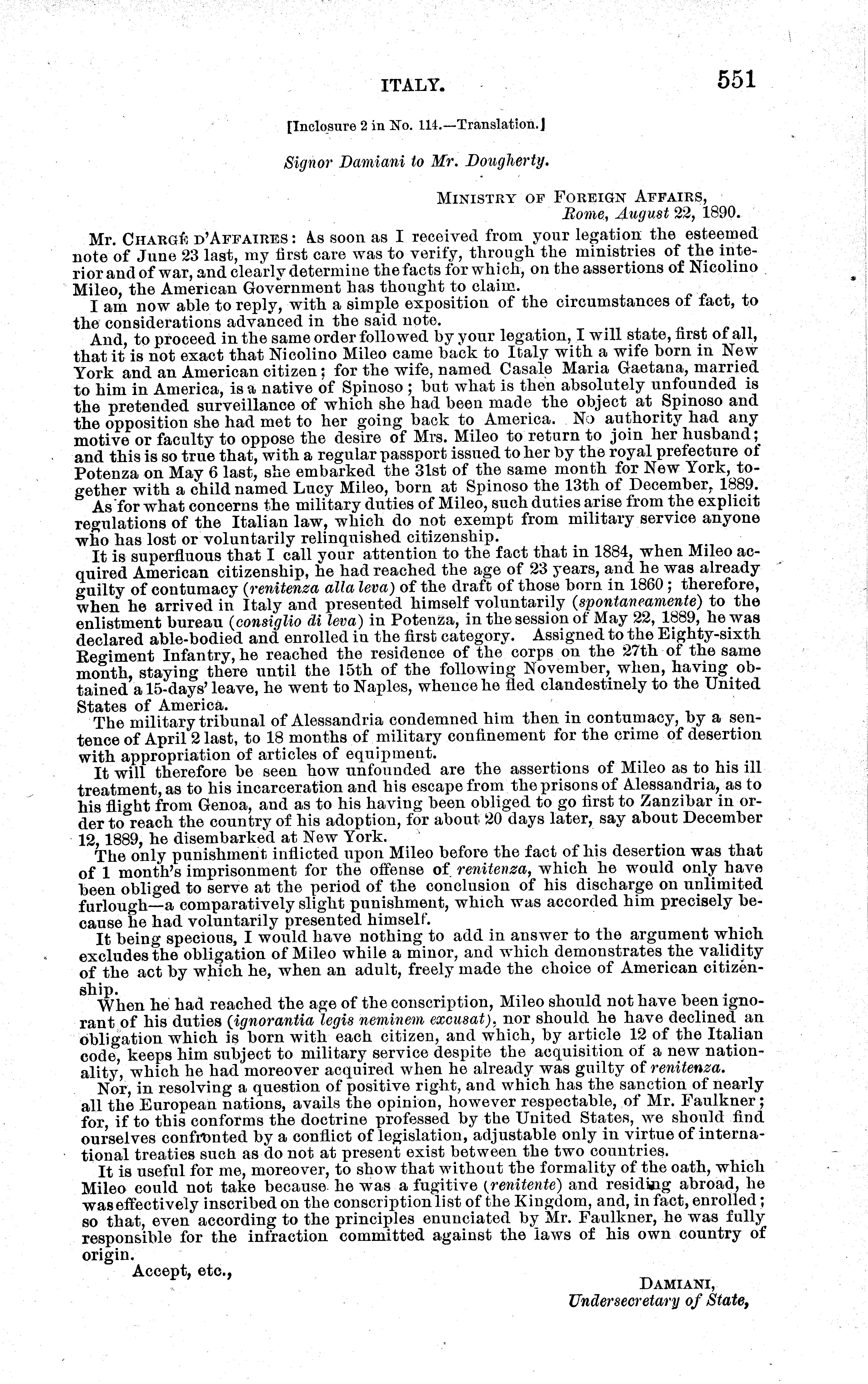 ITALY. 551

[Inclosure 2 in No. 114.—Translation.]

Signor Damiani to Mr. Dougherty.

MINISTRY OF FOREIGN AFFAIRS,
Rome, August 22, 1890.

Mr. CHARGÉ D'AFFAIRES: As soon as I received from your legation the esteemed note of June 23 last, my first care was to verify, through the ministries of the interior and of war, and clearly determine the facts for which, on the assertions of Nicolino Mileo, the American Government has thought to claim.

I am now able to reply, with a simple exposition of the circumstances of fact, to the considerations advanced in the said note.

And, to proceed in the same order followed by your legation, I will state, first of all, that it is not exact that Nicolino Mileo came back to Italy with a wife born in New York and an American citizen; for the wife, named Casale Maria Gaetana, married to him in America, is a native of Spinoso; but what is then absolutely unfounded is the pretended surveillance of which she had been made the object at Spinoso and the opposition she had met to her going back to America. No authority had any motive or faculty to oppose the desire of Mrs. Mileo to return to join her husband; and this is so true that, with a regular passport issued to her by the royal prefecture of Potenza on May 6 last, she embarked the 31st of the same month for New York, together with a child named Lucy Mileo, born at Spinoso the 13th of December, 1889.

As for what concerns the military duties of Mileo, such duties arise from the explicit regulations of the Italian law, which do not exempt from military service anyone who has lost or voluntarily relinquished citizenship.

It is superfluous that I call your attention to the fact that in 1884, when Mileo acquired American citizenship, he had reached the age of 23 years, and he was already guilty of contumacy (renitenza alla leva) of the draft of those born in 1860; therefore, when he arrived in Italy and presented himself voluntarily (spontaneamente) to the enlistment bureau (consiglio di leva) in Potenza, in the session of May 22, 1889, he was declared able-bodied and enrolled in the first category. Assigned to the Eighty-sixth Regiment Infantry, he reached the residence of the corps on the 27th of the same month, staying there until the 15th of the following November, when, having obtained a 15-days' leave, he went to Naples, whence he fled clandestinely to the United States of America.

The military tribunal of Alessandria condemned him then in contumacy, by a sentence of April 2 last, to 18 months of military confinement for the crime of desertion with appropriation of articles of equipment.

It will therefore be seen how unfounded are the assertions of Mileo as to his ill treatment, as to his incarceration and his escape from the prisons of Alessandria, as to his flight from Genoa, and as to his having been obliged to go first to Zanzibar in order to reach the country of his adoption, for about 20 days later, say about December 12, 1889, he disembarked at New York.

The only punishment inflicted upon Mileo before the fact of his desertion was that of 1 month's imprisonment for the offense of renitenza, which he would only have been obliged to serve at the period of the conclusion of his discharge on unlimited furlough—a comparatively slight punishment, which was accorded him precisely because he had voluntarily presented himself.

It being specious, I would have nothing to add in answer to the argument which excludes the obligation of Mileo while a minor, and which demonstrates the validity of the act by which he, when an adult, freely made the choice of American citizenship.

When he had reached the age of the conscription, Mileo should not have been ignorant of his duties (ignorantia legis neminem excusat), nor should he have declined an obligation which is born with each citizen, and which, by article 12 of the Italian code, keeps him subject to military service despite the acquisition of a new nationality, which he had moreover acquired when he already was guilty of renitenza.

Nor, in resolving a question of positive right, and which has the sanction of nearly all the European nations, avails the opinion, however respectable, of Mr. Faulkner; for, if to this conforms the doctrine professed by the United States, we should find ourselves confronted by a conflict of legislation, adjustable only in virtue of international treaties such as do not at present exist between the two countries.

It is useful for me, moreover, to show that without the formality of the oath, which Mileo could not take because he was a fugitive (renitente) and residing abroad, he was effectively inscribed on the conscription list of the Kingdom, and, in fact, enrolled; so that, even according to the principles enunciated by Mr. Faulkner, he was fully responsible for the infraction committed against the laws of his own country of origin.

Accept, etc.,

DAMIANI,
Undersecretary of State,